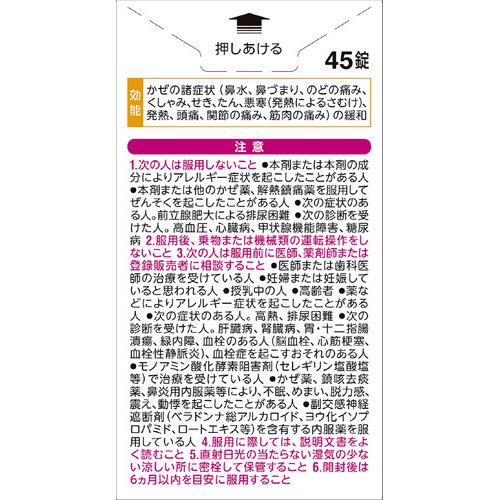 押しあける

45錠

効能　かぜの諸症状（鼻水、鼻づまり、のどの痛み、くしゃみ、せき、たん、悪寒（発熱によるさむけ）、発熱、頭痛、関節の痛み、筋肉の痛み）の緩和

注意

1.次の人は服用しないこと ●本剤または本剤の成分によりアレルギー症状を起こしたことがある人 ●本剤または他のかぜ薬、解熱鎮痛薬を服用してぜんそくを起こしたことがある人 ●次の症状のある人。前立腺肥大による排尿困難 ●次の診断を受けた人。高血圧、心臓病、甲状腺機能障害、糖尿病 2.服用後、乗物または機械類の運転操作をしないこと 3.次の人は服用前に医師、薬剤師または登録販売者に相談すること ●医師または歯科医師の治療を受けている人 ●妊婦または妊娠していると思われる人 ●授乳中の人 ●高齢者 ●薬などによりアレルギー症状を起こしたことがある人 ●次の症状のある人。高熱、排尿困難 ●次の診断を受けた人。肝臓病、腎臓病、胃・十二指腸潰瘍、緑内障、血栓のある人（脳血栓、心筋梗塞、血栓性静脈炎）、血栓症を起こすおそれのある人 ●モノアミン酸化酵素阻害剤（セレギリン塩酸塩等）で治療を受けている人 ●かぜ薬、鎮咳去痰薬、鼻炎用内服薬等により、不眠、めまい、脱力感、震え、動悸を起こしたことがある人 ●副交感神経遮断剤（ベラドンナ総アルカロイド、ヨウ化イソプロパミド、ロートエキス等）を含有する内服薬を服用している人 4.服用に際しては、説明文書をよく読むこと 5.直射日光の当たらない湿気の少ない涼しい所に密栓して保管すること 6.開封後は6ヵ月以内を目安に服用すること